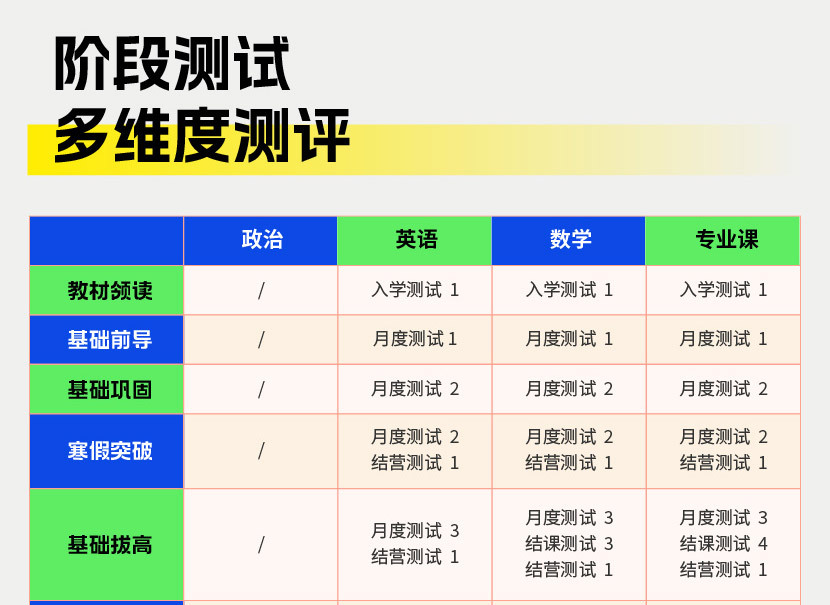 阶段测试
多维度测评

|  | 政治 | 英语 | 数学 | 专业课 |
|---|---|---|---|---|
| 教材领读 | / | 入学测试1 | 入学测试1 | 入学测试1 |
| 基础前导 | / | 月度测试1 | 月度测试1 | 月度测试1 |
| 基础巩固 | / | 月度测试2 | 月度测试2 | 月度测试2 |
| 寒假突破 | / | 月度测试2 结营测试1 | 月度测试2 结营测试1 | 月度测试2 结营测试1 |
| 基础拔高 | / | 月度测试3 结营测试1 | 月度测试3 结课测试3 结营测试1 | 月度测试3 结课测试4 结营测试1 |